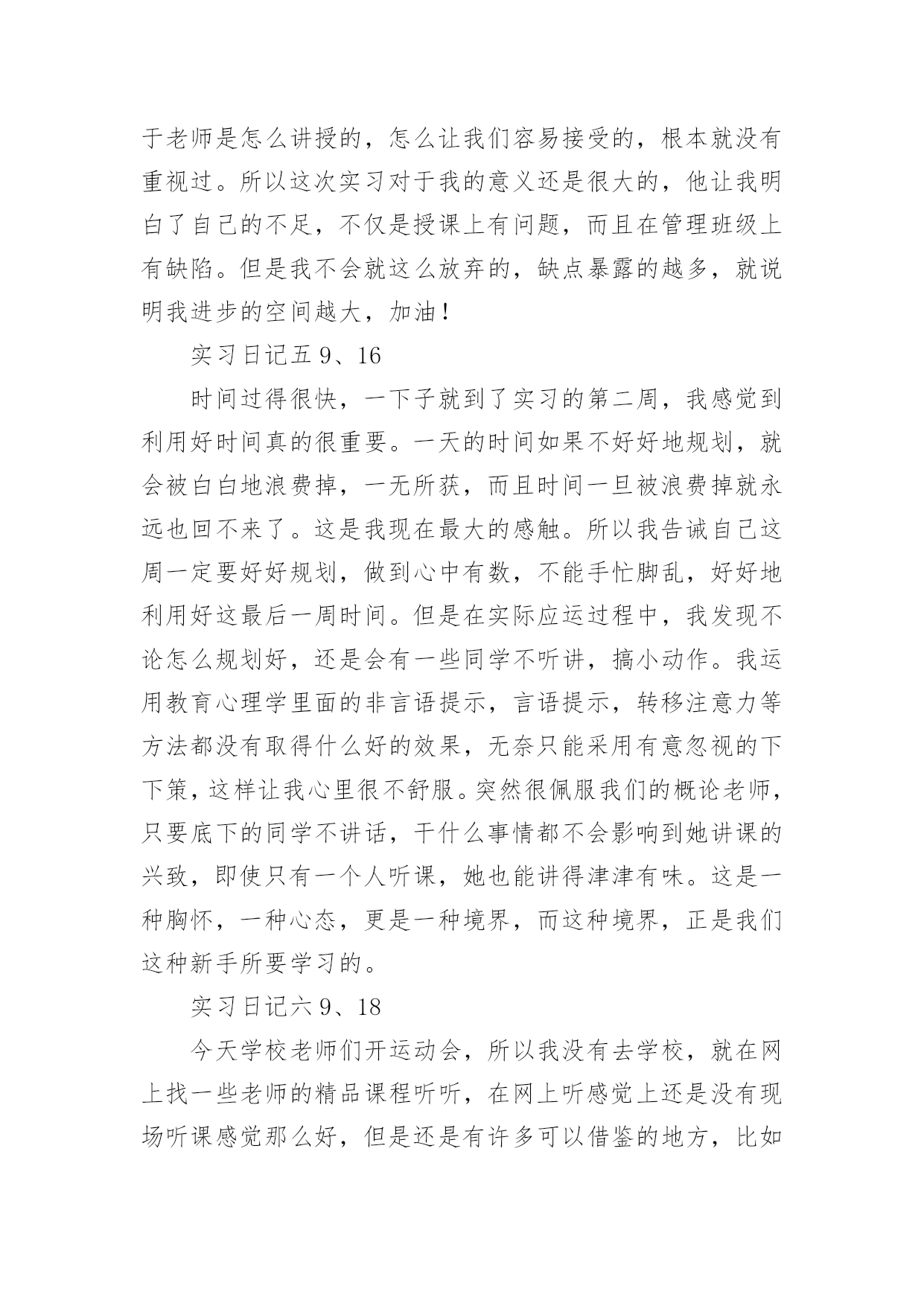 于老师是怎么讲授的，怎么让我们容易接受的，根本就没有重视过。所以这次实习对于我的意义还是很大的，他让我明白了自己的不足，不仅是授课上有问题，而且在管理班级上有缺陷。但是我不会就这么放弃的，缺点暴露的越多，就说明我进步的空间越大，加油！

实习日记五 9、16

时间过得很快，一下子就到了实习的第二周，我感觉到利用好时间真的很重要。一天的时间如果不好好地规划，就会被白白地浪费掉，一无所获，而且时间一旦被浪费掉就永远也回不来了。这是我现在最大的感触。所以我告诫自己这周一定要好好规划，做到心中有数，不能手忙脚乱，好好地利用好这最后一周时间。但是在实际应运过程中，我发现不论怎么规划好，还是会有一些同学不听讲，搞小动作。我运用教育心理学里面的非言语提示，言语提示，转移注意力等方法都没有取得什么好的效果，无奈只能采用有意忽视的下下策，这样让我心里很不舒服。突然很佩服我们的概论老师，只要底下的同学不讲话，干什么事情都不会影响到她讲课的兴致，即使只有一个人听课，她也能讲得津津有味。这是一种胸怀，一种心态，更是一种境界，而这种境界，正是我们这种新手所要学习的。

实习日记六 9、18

今天学校老师们开运动会，所以我没有去学校，就在网上找一些老师的精品课程听听，在网上听感觉上还是没有现场听课感觉那么好，但是还是有许多可以借鉴的地方，比如